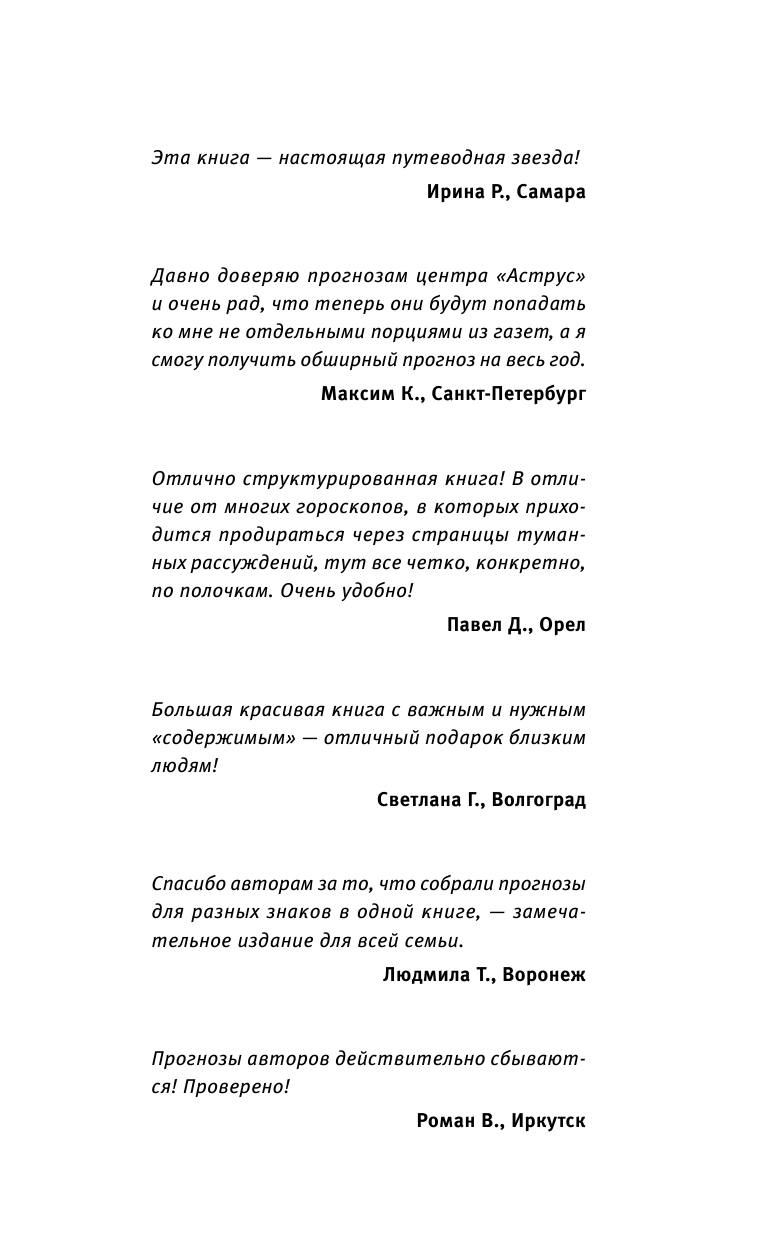 Эта книга — настоящая путеводная звезда!

Ирина Р., Самара

Давно доверяю прогнозам центра «Аструс» и очень рад, что теперь они будут попадать ко мне не отдельными порциями из газет, а я смогу получить обширный прогноз на весь год.

Максим К., Санкт-Петербург

Отлично структурированная книга! В отличие от многих гороскопов, в которых приходится продираться через страницы туманных рассуждений, тут все четко, конкретно, по полочкам. Очень удобно!

Павел Д., Орел

Большая красивая книга с важным и нужным «содержимым» — отличный подарок близким людям!

Светлана Г., Волгоград

Спасибо авторам за то, что собрали прогнозы для разных знаков в одной книге, — замечательное издание для всей семьи.

Людмила Т., Воронеж

Прогнозы авторов действительно сбываются! Проверено!

Роман В., Иркутск